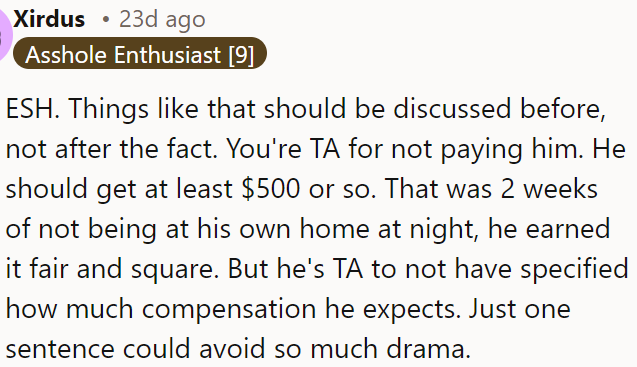 Xirdus • 23d ago
Asshole Enthusiast [9]

ESH. Things like that should be discussed before, not after the fact. You're TA for not paying him. He should get at least \$500 or so. That was 2 weeks of not being at his own home at night, he earned it fair and square. But he's TA to not have specified how much compensation he expects. Just one sentence could avoid so much drama.